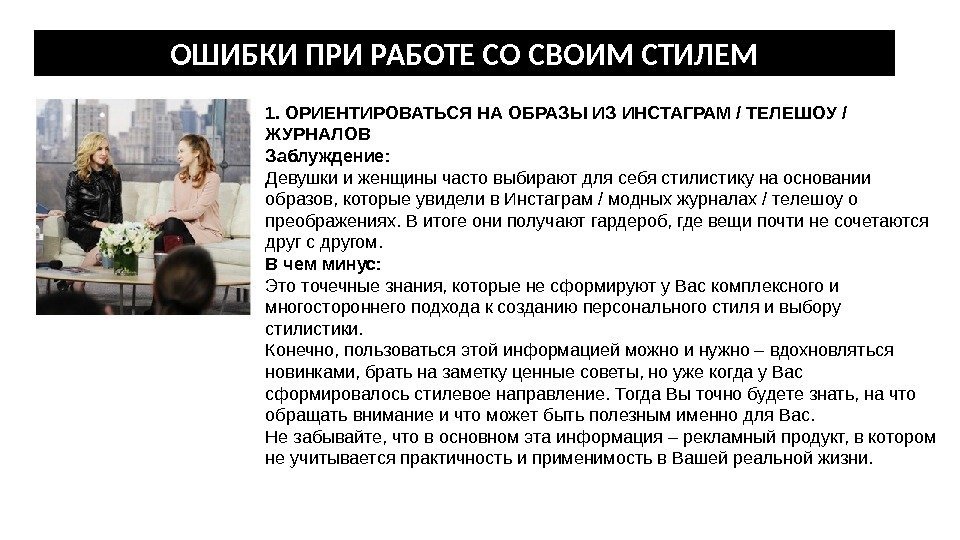 ОШИБКИ ПРИ РАБОТЕ СО СВОИМ СТИЛЕМ

1. ОРИЕНТИРОВАТЬСЯ НА ОБРАЗЫ ИЗ ИНСТАГРАМ / ТЕЛЕШОУ / ЖУРНАЛОВ
Заблуждение:
Девушки и женщины часто выбирают для себя стилистику на основании образов, которые увидели в Инстаграм / модных журналах / телешоу о преображениях. В итоге они получают гардероб, где вещи почти не сочетаются друг с другом.
В чем минус:
Это точечные знания, которые не сформируют у Вас комплексного и многостороннего подхода к созданию персонального стиля и выбору стилистики.
Конечно, пользоваться этой информацией можно и нужно – вдохновляться новинками, брать на заметку ценные советы, но уже когда у Вас сформировалось стилевое направление. Тогда Вы точно будете знать, на что обращать внимание и что может быть полезным именно для Вас.
Не забывайте, что в основном эта информация – рекламный продукт, в котором не учитывается практичность и применимость в Вашей реальной жизни.